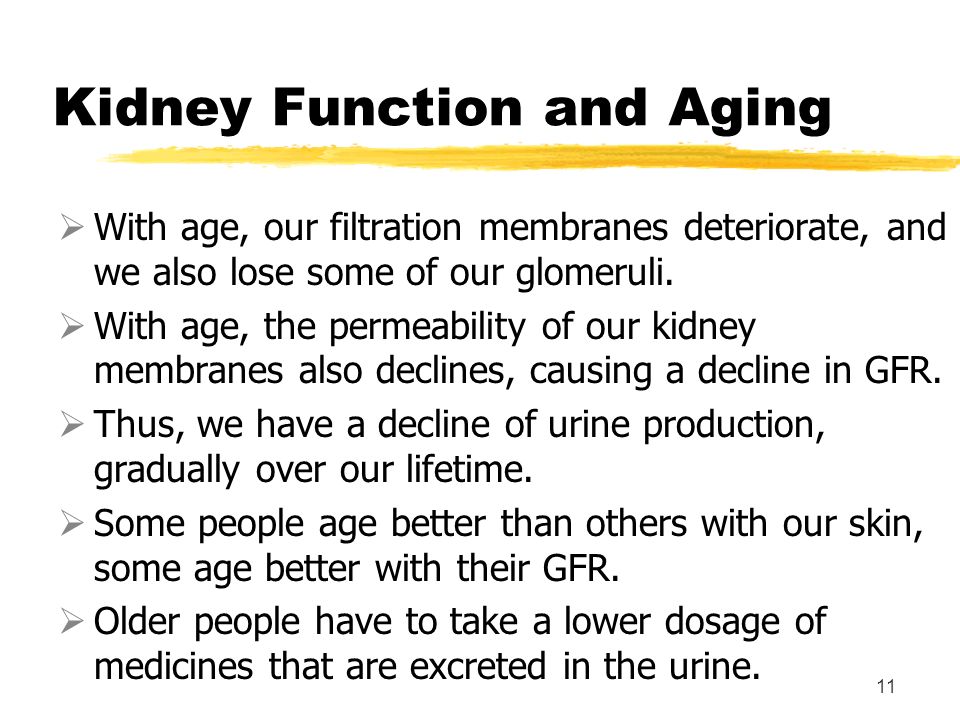 Kidney Function and Aging

➢ With age, our filtration membranes deteriorate, and we also lose some of our glomeruli.

➢ With age, the permeability of our kidney membranes also declines, causing a decline in GFR.

➢ Thus, we have a decline of urine production, gradually over our lifetime.

➢ Some people age better than others with our skin, some age better with their GFR.

➢ Older people have to take a lower dosage of medicines that are excreted in the urine.

11